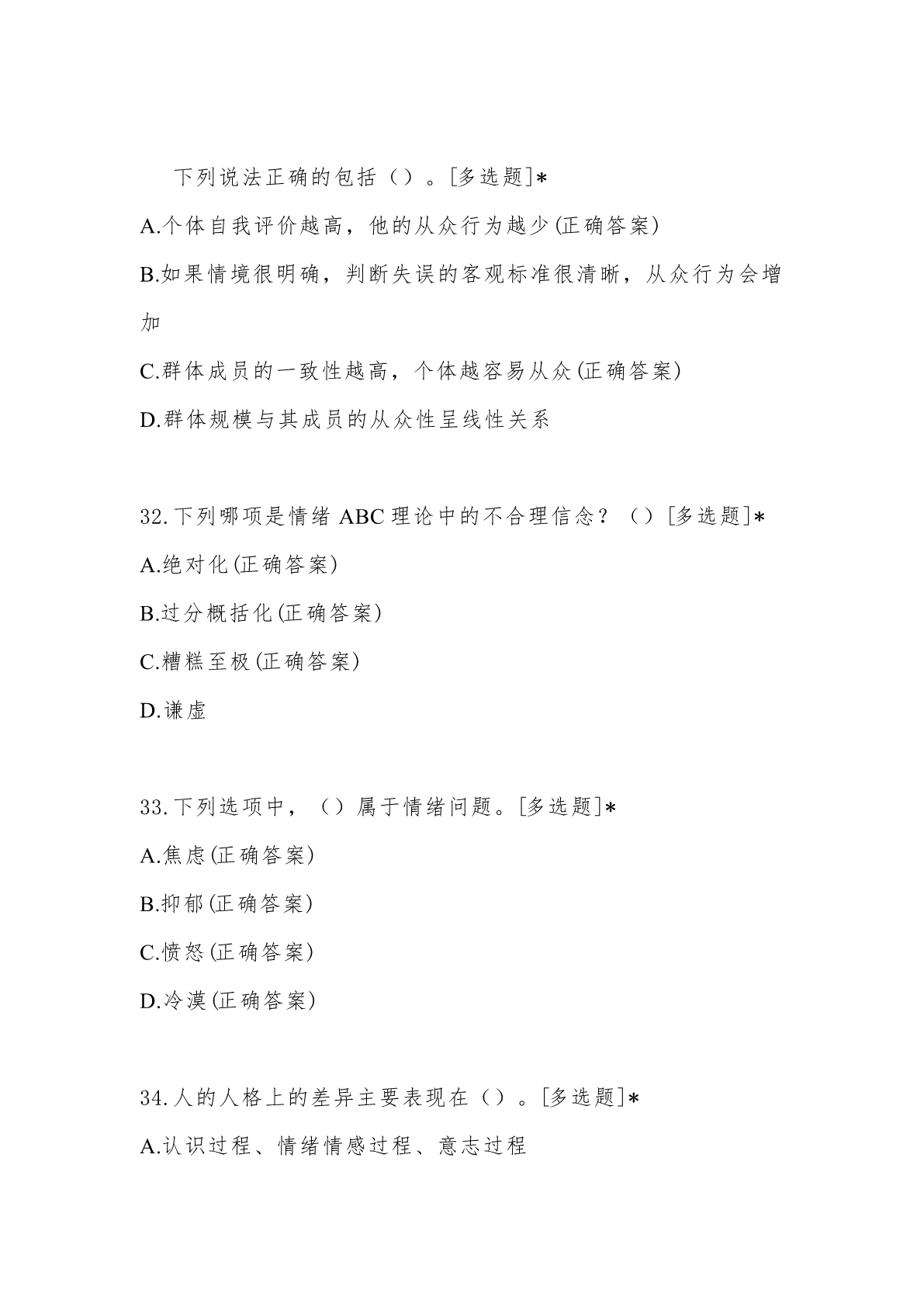 下列说法正确的包括（）。[多选题]*

A.个体自我评价越高，他的从众行为越少(正确答案)

B.如果情境很明确，判断失误的客观标准很清晰，从众行为会增加

C.群体成员的一致性越高，个体越容易从众(正确答案)

D.群体规模与其成员的从众性呈线性关系

32.下列哪项是情绪 ABC 理论中的不合理信念？（）[多选题]*

A.绝对化(正确答案)

B.过分概括化(正确答案)

C.糟糕至极(正确答案)

D.谦虚

33.下列选项中，（）属于情绪问题。[多选题]*

A.焦虑(正确答案)

B.抑郁(正确答案)

C.愤怒(正确答案)

D.冷漠(正确答案)

34.人的人格上的差异主要表现在（）。[多选题]*

A.认识过程、情绪情感过程、意志过程